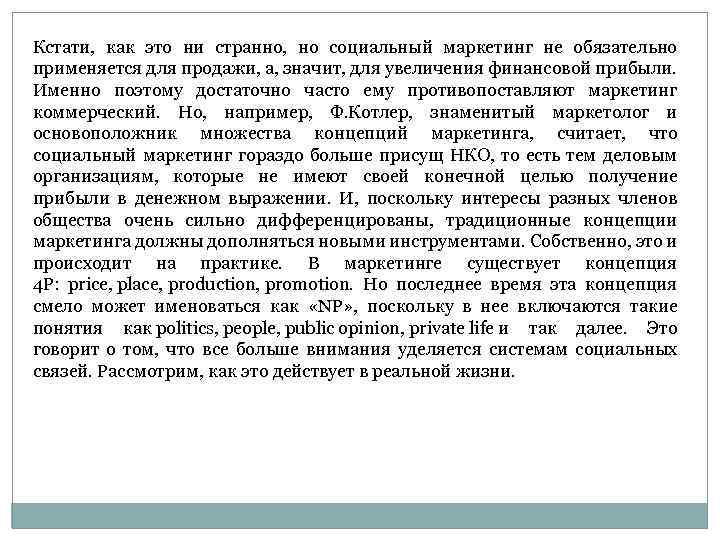 Кстати, как это ни странно, но социальный маркетинг не обязательно применяется для продажи, а, значит, для увеличения финансовой прибыли. Именно поэтому достаточно часто ему противопоставляют маркетинг коммерческий. Но, например, Ф.Котлер, знаменитый маркетолог и основоположник множества концепций маркетинга, считает, что социальный маркетинг гораздо больше присущ НКО, то есть тем деловым организациям, которые не имеют своей конечной целью получение прибыли в денежном выражении. И, поскольку интересы разных членов общества очень сильно дифференцированы, традиционные концепции маркетинга должны дополняться новыми инструментами. Собственно, это и происходит на практике. В маркетинге существует концепция 4P: price, place, production, promotion. Но последнее время эта концепция смело может именоваться как «NP», поскольку в нее включаются такие понятия как politics, people, public opinion, private life и так далее. Это говорит о том, что все больше внимания уделяется системам социальных связей. Рассмотрим, как это действует в реальной жизни.